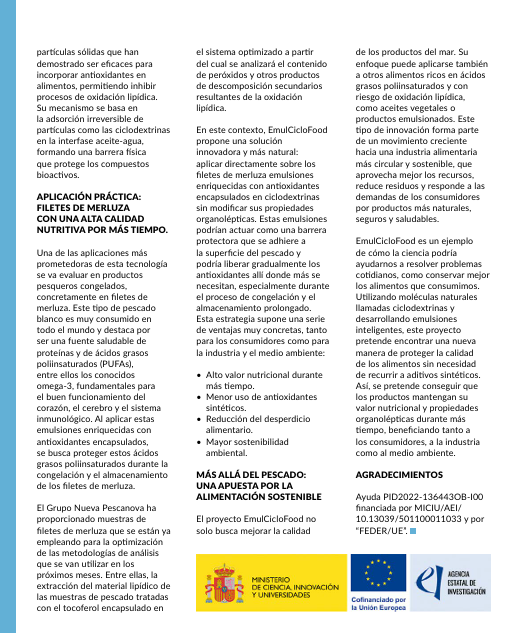 partículas sólidas que han demostrado ser eficaces para incorporar antioxidantes en alimentos, permitiendo inhibir procesos de oxidación lipídica. Su mecanismo se basa en la adsorción irreversible de partículas como las ciclodextrinas en la interfase aceite-agua, formando una barrera física que protege los compuestos bioactivos.

APLICACIÓN PRÁCTICA: FILETES DE MERLUZA CON UNA ALTA CALIDAD NUTRITIVA POR MÁS TIEMPO.

Una de las aplicaciones más prometedoras de esta tecnología se va evaluar en productos pesqueros congelados, concretamente en filetes de merluza. Este tipo de pescado blanco es muy consumido en todo el mundo y destaca por ser una fuente saludable de proteínas y de ácidos grasos poliinsaturados (PUFAs), entre ellos los conocidos omega-3, fundamentales para el buen funcionamiento del corazón, el cerebro y el sistema inmunológico. Al aplicar estas emulsiones enriquecidas con antioxidantes encapsulados, se busca proteger estos ácidos grasos poliinsaturados durante la congelación y el almacenamiento de los filetes de merluza.

El Grupo Nueva Pescanova ha proporcionado muestras de filetes de merluza que se están ya empleando para la optimización de las metodologías de análisis que se van utilizar en los próximos meses. Entre ellas, la extracción del material lipídico de las muestras de pescado tratadas con el tocoferol encapsulado en el sistema optimizado a partir del cual se analizará el contenido de peróxidos y otros productos de descomposición secundarios resultantes de la oxidación lipídica.

En este contexto, EmulCicloFood propone una solución innovadora y más natural: aplicar directamente sobre los filetes de merluza emulsiones enriquecidas con antioxidantes encapsulados en ciclodextrinas sin modificar sus propiedades organolépticas. Estas emulsiones podrían actuar como una barrera protectora que se adhiere a la superficie del pescado y podría liberar gradualmente los antioxidantes allí donde más se necesitan, especialmente durante el proceso de congelación y el almacenamiento prolongado. Esta estrategia supone una serie de ventajas muy concretas, tanto para los consumidores como para la industria y el medio ambiente:

• Alto valor nutricional durante más tiempo.
• Menor uso de antioxidantes sintéticos.
• Reducción del desperdicio alimentario.
• Mayor sostenibilidad ambiental.

MÁS ALLÁ DEL PESCADO: UNA APUESTA POR LA ALIMENTACIÓN SOSTENIBLE

El proyecto EmulCicloFood no solo busca mejorar la calidad de los productos del mar. Su enfoque puede aplicarse también a otros alimentos ricos en ácidos grasos poliinsaturados y con riesgo de oxidación lipídica, como aceites vegetales o productos emulsionados. Este tipo de innovación forma parte de un movimiento creciente hacia una industria alimentaria más circular y sostenible, que aprovecha mejor los recursos, reduce residuos y responde a las demandas de los consumidores por productos más naturales, seguros y saludables.

EmulCicloFood es un ejemplo de cómo la ciencia podría ayudarnos a resolver problemas cotidianos, como conservar mejor los alimentos que consumimos. Utilizando moléculas naturales llamadas ciclodextrinas y desarrollando emulsiones inteligentes, este proyecto pretende encontrar una nueva manera de proteger la calidad de los alimentos sin necesidad de recurrir a aditivos sintéticos. Así, se pretende conseguir que los productos mantengan su valor nutricional y propiedades organolépticas durante más tiempo, beneficiando tanto a los consumidores, a la industria como al medio ambiente.

AGRADECIMIENTOS

Ayuda PID2022-136443OB-I00 financiada por MICIU/AEI/ 10.13039/501100011033 y por "FEDER/UE".

MINISTERIO DE CIENCIA, INNOVACIÓN Y UNIVERSIDADES

Cofinanciado por la Unión Europea

AGENCIA ESTATAL DE INVESTIGACIÓN